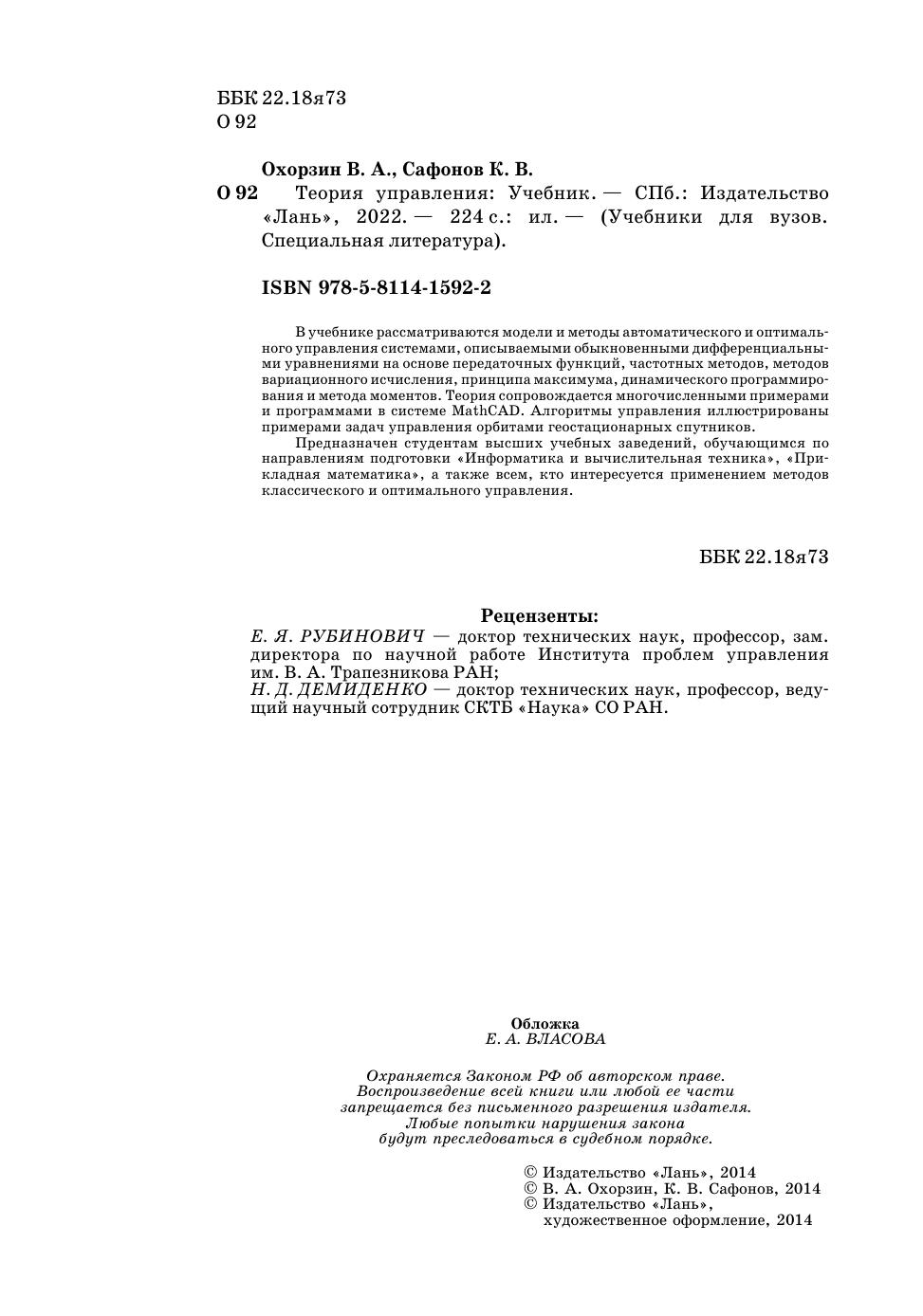 ББК 22.18я73
О 92

Охорзин В. А., Сафонов К. В.

О 92 Теория управления: Учебник. — СПб.: Издательство «Лань», 2022. — 224 с.: ил. — (Учебники для вузов. Специальная литература).

ISBN 978-5-8114-1592-2

В учебнике рассматриваются модели и методы автоматического и оптимального управления системами, описываемыми обыкновенными дифференциальными уравнениями на основе передаточных функций, частотных методов, методов вариационного исчисления, принципа максимума, динамического программирования и метода моментов. Теория сопровождается многочисленными примерами и программами в системе MathCAD. Алгоритмы управления иллюстрированы примерами задач управления орбитами геостационарных спутников.

Предназначен студентам высших учебных заведений, обучающимся по направлениям подготовки «Информатика и вычислительная техника», «Прикладная математика», а также всем, кто интересуется применением методов классического и оптимального управления.

ББК 22.18я73

Рецензенты:

Е. Я. РУБИНОВИЧ — доктор технических наук, профессор, зам. директора по научной работе Института проблем управления им. В. А. Трапезникова РАН;

Н. Д. ДЕМИДЕНКО — доктор технических наук, профессор, ведущий научный сотрудник СКТБ «Наука» СО РАН.

Обложка
Е. А. ВЛАСОВА

Охраняется Законом РФ об авторском праве. Воспроизведение всей книги или любой ее части запрещается без письменного разрешения издателя. Любые попытки нарушения закона будут преследоваться в судебном порядке.

© Издательство «Лань», 2014
© В. А. Охорзин, К. В. Сафонов, 2014
© Издательство «Лань», художественное оформление, 2014